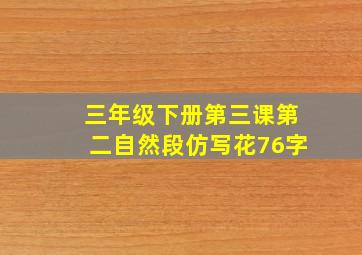 三年级下册第三课第二自然段仿写花76字